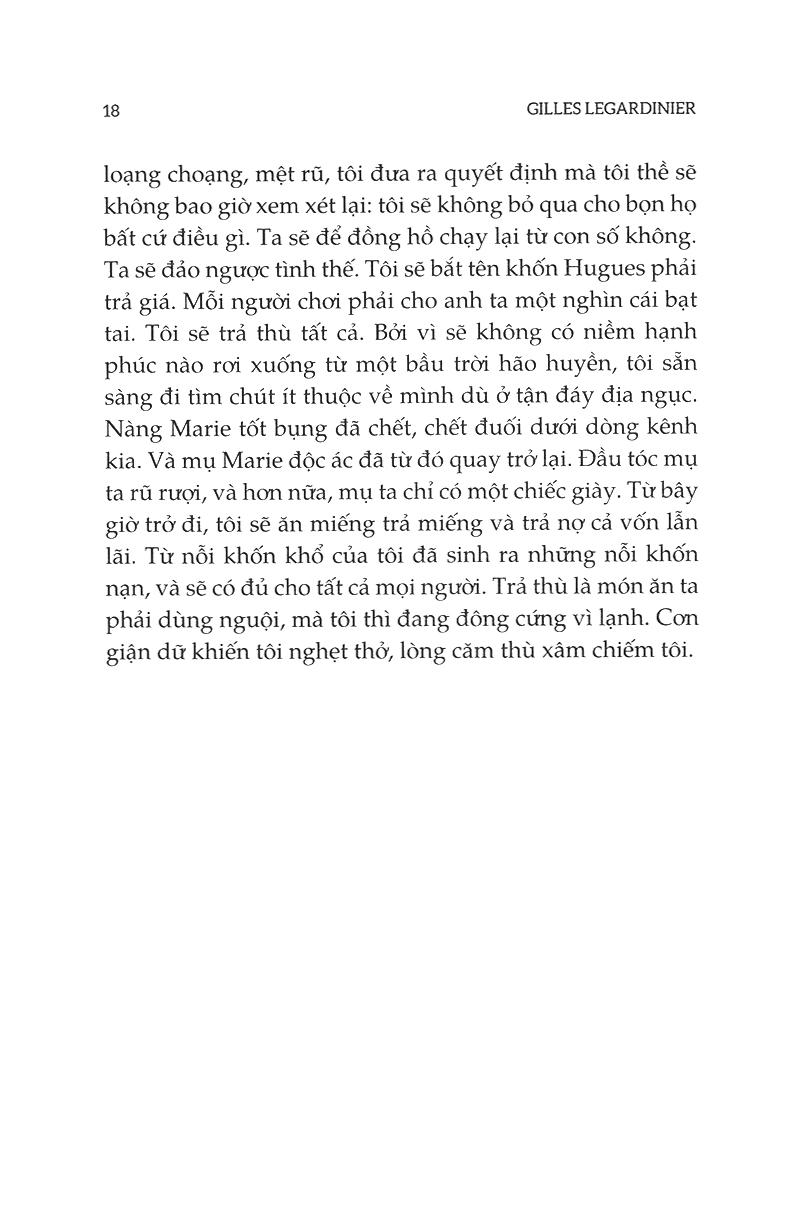 18 GILLES LEGARDINIER

loạng choạng, mệt rũ, tôi đưa ra quyết định mà tôi thề sẽ không bao giờ xem xét lại: tôi sẽ không bỏ qua cho bọn họ bất cứ điều gì. Ta sẽ để đồng hồ chạy lại từ con số không. Ta sẽ đảo ngược tình thế. Tôi sẽ bắt tên khốn Hugues phải trả giá. Mỗi người chơi phải cho anh ta một nghìn cái bạt tai. Tôi sẽ trả thù tất cả. Bởi vì sẽ không có niềm hạnh phúc nào rơi xuống từ một bầu trời hão huyền, tôi sẵn sàng đi tìm chút ít thuộc về mình dù ở tận đáy địa ngục. Nàng Marie tốt bụng đã chết, chết đuối dưới dòng kênh kia. Và mụ Marie độc ác đã từ đó quay trở lại. Đầu tóc mụ ta rũ rượi, và hơn nữa, mụ ta chỉ có một chiếc giày. Từ bây giờ trở đi, tôi sẽ ăn miếng trả miếng và trả nợ cả vốn lẫn lãi. Từ nỗi khốn khổ của tôi đã sinh ra những nỗi khốn nạn, và sẽ có đủ cho tất cả mọi người. Trả thù là món ăn ta phải dùng nguội, mà tôi thì đang đông cứng vì lạnh. Cơn giận dữ khiến tôi nghẹt thở, lòng căm thù xâm chiếm tôi.